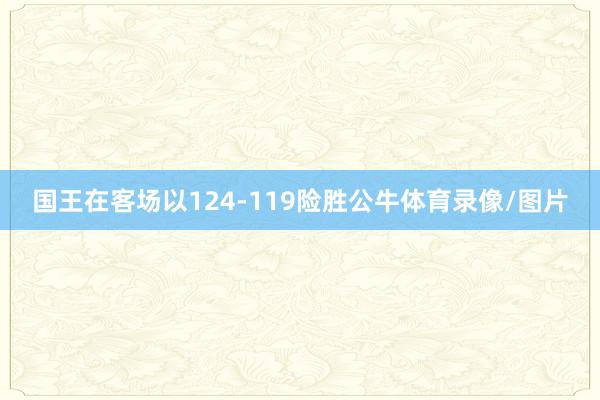 国王在客场以124-119险胜公牛体育录像/图片